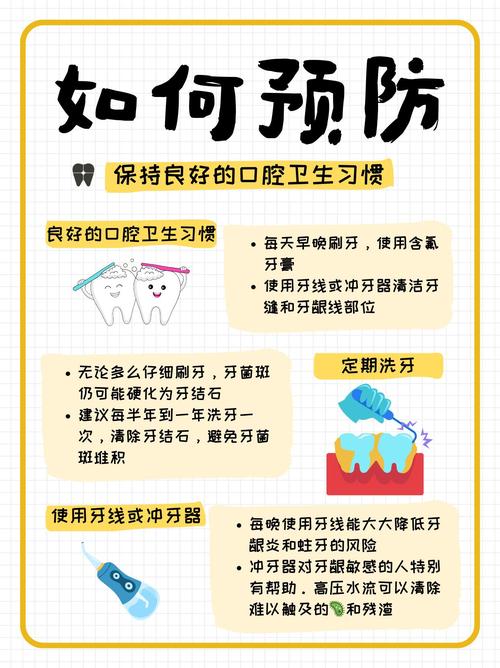 如何预防

保持良好的口腔卫生习惯

良好的口腔卫生习惯

• 每天早晚刷牙，使用含氟牙膏
• 使用牙线或冲牙器清洁牙缝和牙龈线部位

• 无论多么仔细刷牙，牙菌斑仍可能硬化为牙结石
• 建议每半年到一年洗牙一次，清除牙结石，避免牙菌斑堆积

定期洗牙

使用牙线或冲牙器

• 每晚使用牙线能大大降低牙龈炎和蛀牙的风险
• 冲牙器对牙龈敏感的人特别有帮助，高压水流可以清除难以触及的和残渣